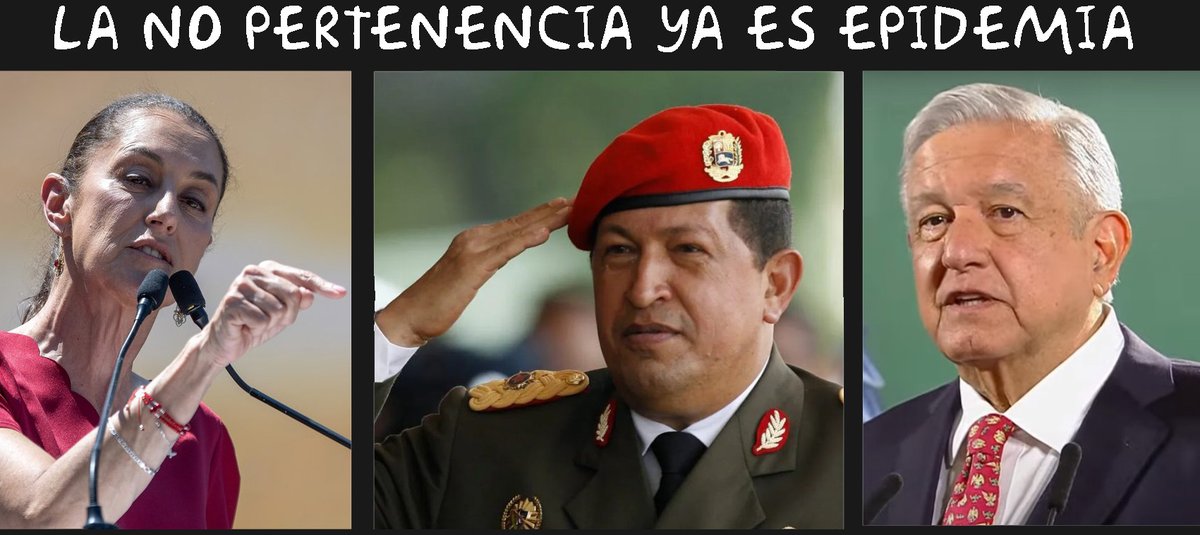 LA NO PERTENENCIA YA ES EPIDEMIA